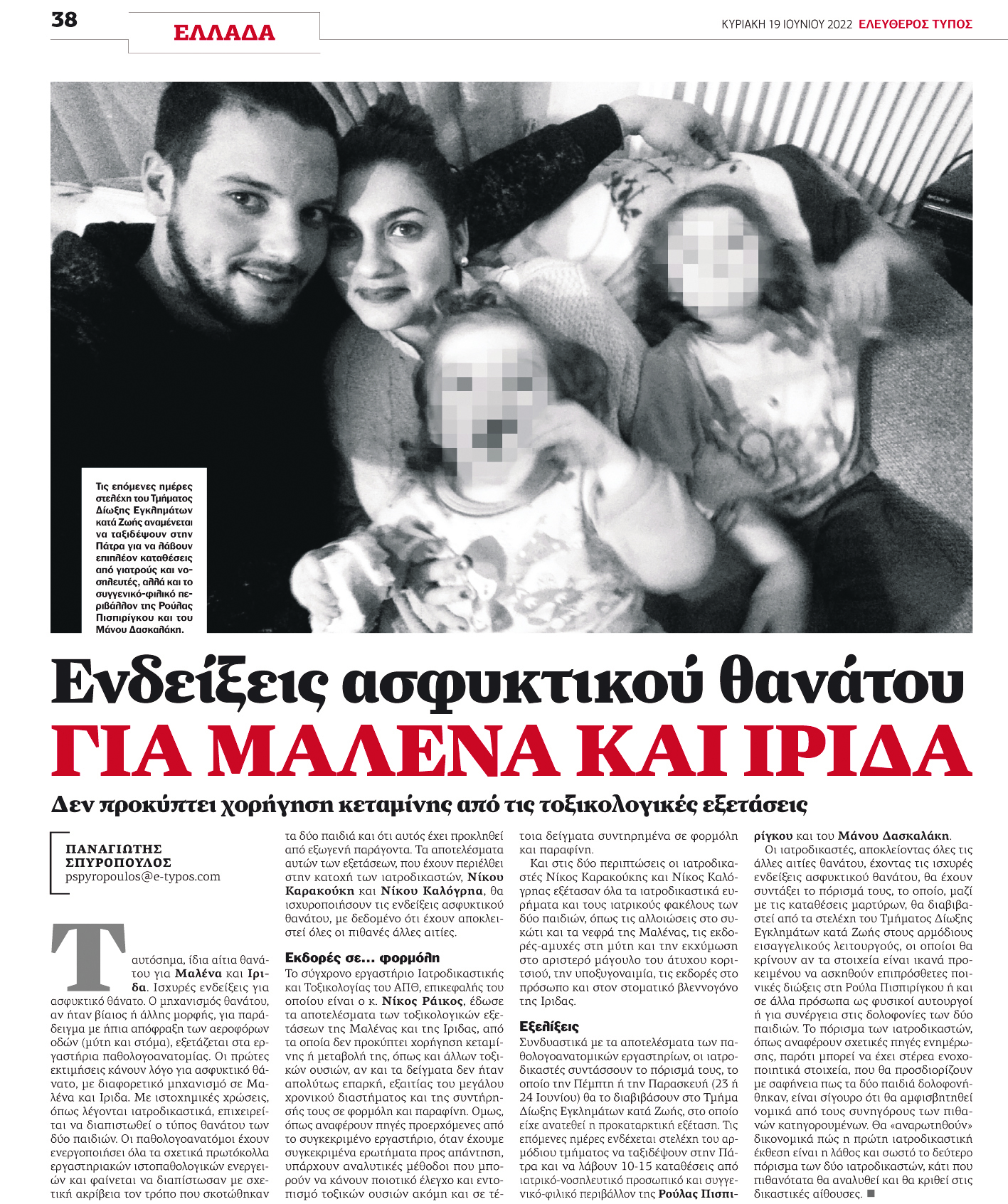 38 ΕΛΛΑΔΑ

ΚΥΡΙΑΚΗ 19 ΙΟΥΝΙΟΥ 2022 ΕΛΕΥΘΕΡΟΣ ΤΥΠΟΣ

Τις επόμενες ημέρες στελέχη του Τμήματος Δίωξης Εγκλημάτων κατά Ζωής αναμένεται να ταξιδέψουν στην Πάτρα για να λάβουν επιπλέον καταθέσεις από γιατρούς και νοσηλευτές, αλλά και το συγγενικό-φιλικό περιβάλλον της Ρούλας Πισπιρίγκου και του Μάνου Δασκαλάκη.

Ενδείξεις ασφυκτικού θανάτου
ΓΙΑ ΜΑΛΕΝΑ ΚΑΙ ΙΡΙΔΑ

Δεν προκύπτει χορήγηση κεταμίνης από τις τοξικολογικές εξετάσεις

ΠΑΝΑΓΙΩΤΗΣ ΣΠΥΡΟΠΟΥΛΟΣ
pspyropoulos@e-typos.com

Ταυτόσημα, ίδια αίτια θανάτου για Μαλένα και Ιριδα. Ισχυρές ενδείξεις για ασφυκτικό θάνατο. Ο μηχανισμός θανάτου, αν ήταν βίαιος ή άλλης μορφής, για παράδειγμα με ήπια απόφραξη των αεροφόρων οδών (μύτη και στόμα), εξετάζεται στα εργαστήρια παθολογοανατομίας. Οι πρώτες εκτιμήσεις κάνουν λόγο για ασφυκτικό θάνατο, με διαφορετικό μηχανισμό σε Μαλένα και Ιριδα. Με ιστοχημικές χρώσεις, όπως λέγονται ιατροδικαστικά, επιχειρείται να διαπιστωθεί ο τύπος θανάτου των δύο παιδιών. Οι παθολογοανατόμοι έχουν ενεργοποιήσει όλα τα σχετικά πρωτόκολλα εργαστηριακών ιστοπαθολογικών ενεργειών και φαίνεται να διαπίστωσαν με σχετική ακρίβεια τον τρόπο που σκοτώθηκαν τα δύο παιδιά και ότι αυτός έχει προκληθεί από εξωγενή παράγοντα. Τα αποτελέσματα αυτών των εξετάσεων, που έχουν περιέλθει στην κατοχή των ιατροδικαστών, Νίκου Καρακούκη και Νίκου Καλόγρηα, θα ισχυροποιήσουν τις ενδείξεις ασφυκτικού θανάτου, με δεδομένο ότι έχουν αποκλειστεί όλες οι πιθανές άλλες αιτίες.

Εκδορές σε... φορμόλη
Το σύγχρονο εργαστήριο Ιατροδικαστικής και Τοξικολογίας του ΑΠΘ, επικεφαλής του οποίου είναι ο κ. Νίκος Ράικος, έδωσε τα αποτελέσματα των τοξικολογικών εξετάσεων της Μαλένας και της Ιριδας, από τα οποία δεν προκύπτει χορήγηση κεταμίνης ή μεταβολή της, όπως και άλλων τοξικών ουσιών, αν και τα δείγματα δεν ήταν απολύτως επαρκή, εξαιτίας του μεγάλου χρονικού διαστήματος και της συντήρησής τους σε φορμόλη και παραφίνη. Ομως, όπως αναφέρουν πηγές προερχόμενες από το συγκεκριμένο εργαστήριο, όταν έχουμε συγκεκριμένα ερωτήματα προς απάντηση, υπάρχουν αναλυτικές μέθοδοι που μπορούν να κάνουν ποιοτικό έλεγχο και εντοπισμό τοξικών ουσιών ακόμη και σε τέτοια δείγματα συντηρημένα σε φορμόλη και παραφίνη.

Και στις δύο περιπτώσεις οι ιατροδικαστές Νίκος Καρακούκης και Νίκος Καλόγρηας εξέτασαν όλα τα ιατροδικαστικά ευρήματα και τους ιατρικούς φακέλους των δύο παιδιών, όπως τις αλλοιώσεις στο συκώτι και τα νεφρά της Μαλένας, τις εκδορές-αμυχές στη μύτη και την εκχύμωση στο αριστερό μάγουλο του άτυχου κοριτσιού, την υποξυγοναιμία, τις εκδορές στο πρόσωπο και στον στοματικό βλεννογόνο της Ιριδας.

Εξελίξεις
Συνδυαστικά με τα αποτελέσματα των παθολογοανατομικών εργαστηρίων, οι ιατροδικαστές συντάσσουν το πόρισμά τους, το οποίο την Πέμπτη ή την Παρασκευή (23 ή 24 Ιουνίου) θα το διαβιβάσουν στο Τμήμα Δίωξης Εγκλημάτων κατά Ζωής, στο οποίο είχε ανατεθεί η προκαταρκτική εξέταση. Τις επόμενες ημέρες ενδέχεται στελέχη του αρμόδιου τμήματος να ταξιδέψουν στην Πάτρα και να λάβουν 10-15 καταθέσεις από ιατρικό-νοσηλευτικό προσωπικό και συγγενικό-φιλικό περιβάλλον της Ρούλας Πισπιρίγκου και του Μάνου Δασκαλάκη.

Οι ιατροδικαστές, αποκλείοντας όλες τις άλλες αιτίες θανάτου, έχοντας τις ισχυρές ενδείξεις ασφυκτικού θανάτου, θα έχουν συντάξει το πόρισμά τους, το οποίο, μαζί με τις καταθέσεις μαρτύρων, θα διαβιβαστεί από τα στελέχη του Τμήματος Δίωξης Εγκλημάτων κατά Ζωής στους αρμόδιους εισαγγελικούς λειτουργούς, οι οποίοι θα κρίνουν αν τα στοιχεία είναι ικανά προκειμένου να ασκηθούν επιπρόσθετες ποινικές διώξεις στη Ρούλα Πισπιρίγκου ή και σε άλλα πρόσωπα ως φυσικοί αυτουργοί ή για συνέργεια στις δολοφονίες των δύο παιδιών. Το πόρισμα των ιατροδικαστών, όπως αναφέρουν σχετικές πηγές ενημέρωσης, παρότι μπορεί να έχει στέρεα ενοχοποιητικά στοιχεία, που θα προσδιορίζουν με σαφήνεια πως τα δύο παιδιά δολοφονήθηκαν, είναι σίγουρο ότι θα αμφισβητηθεί νομικά από τους συνηγόρους των πιθανών κατηγορουμένων. Θα «αναρωτηθούν» δικονομικά πώς η πρώτη ιατροδικαστική έκθεση είναι η λάθος και σωστό το δεύτερο πόρισμα των δύο ιατροδικαστών, κάτι που πιθανότατα θα αναλυθεί και θα κριθεί στις δικαστικές αίθουσες. ■